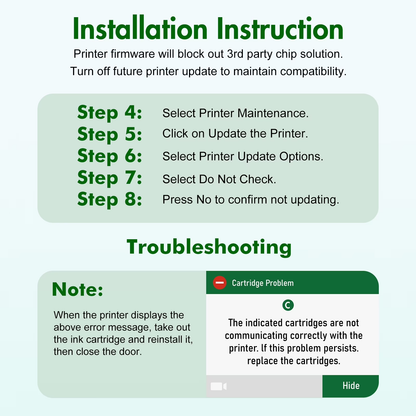 Installation Instruction
Printer firmware will block out 3rd party chip solution.
Turn off future printer update to maintain compatibility.

Step 4: Select Printer Maintenance.
Step 5: Click on Update the Printer.
Step 6: Select Printer Update Options.
Step 7: Select Do Not Check.
Step 8: Press No to confirm not updating.

Troubleshooting

Note:
When the printer displays the above error message, take out the ink cartridge and reinstall it, then close the door.

Cartridge Problem
C
The indicated cartridges are not communicating correctly with the printer. If this problem persists. replace the cartridges.
Hide